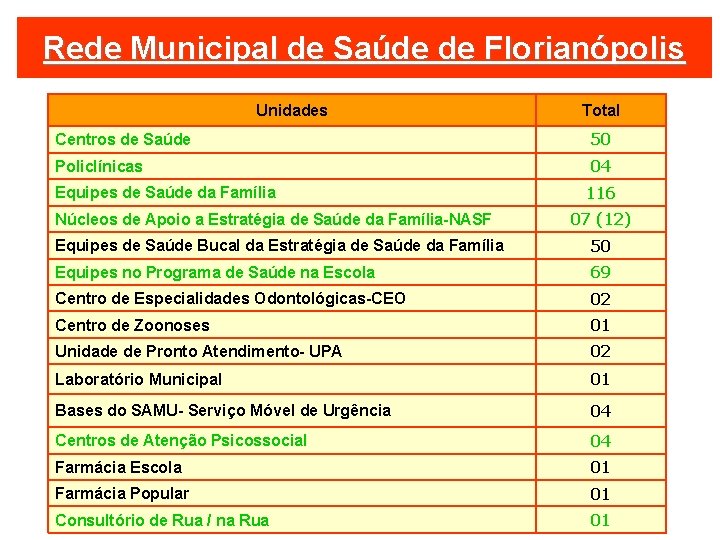 Rede Municipal de Saúde de Florianópolis

| Unidades | Total |
|---|---|
| Centros de Saúde | 50 |
| Policlínicas | 04 |
| Equipes de Saúde da Família | 116 |
| Núcleos de Apoio a Estratégia de Saúde da Família-NASF | 07 (12) |
| Equipes de Saúde Bucal da Estratégia de Saúde da Família | 50 |
| Equipes no Programa de Saúde na Escola | 69 |
| Centro de Especialidades Odontológicas-CEO | 02 |
| Centro de Zoonoses | 01 |
| Unidade de Pronto Atendimento- UPA | 02 |
| Laboratório Municipal | 01 |
| Bases do SAMU- Serviço Móvel de Urgência | 04 |
| Centros de Atenção Psicossocial | 04 |
| Farmácia Escola | 01 |
| Farmácia Popular | 01 |
| Consultório de Rua / na Rua | 01 |